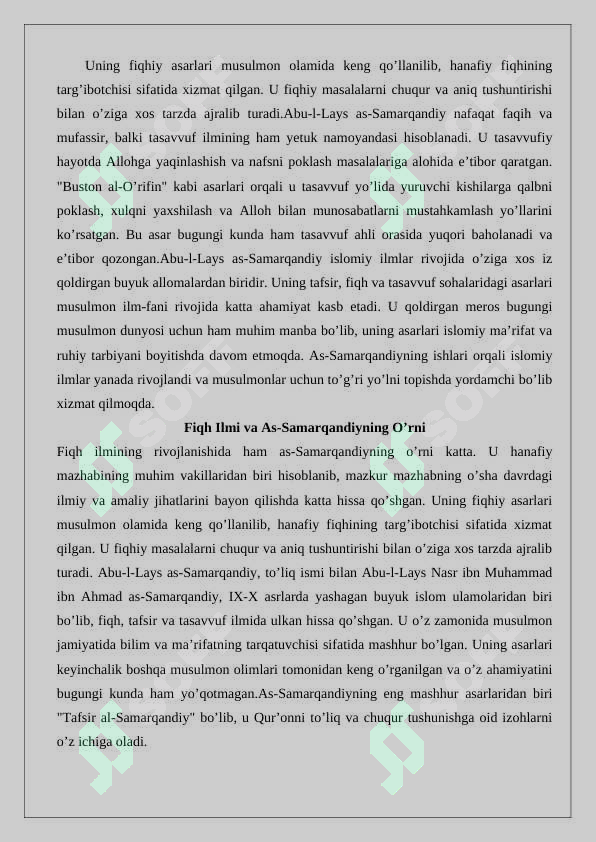 Uning fiqhiy asarlari musulmon olamida keng qo’llanilib, hanafiy fiqhining targ’ibotchisi sifatida xizmat qilgan. U fiqhiy masalalarni chuqur va aniq tushuntirishi bilan o’ziga xos tarzda ajralib turadi.Abu-l-Lays as-Samarqandiy nafaqat faqih va mufassir, balki tasavvuf ilmining ham yetuk namoyandasi hisoblanadi. U tasavvufiy hayotda Allohga yaqinlashish va nafsni poklash masalalariga alohida e’tibor qaratgan. "Buston al-O’rifin" kabi asarlari orqali u tasavvuf yo’lida yuruvchi kishilarga qalbni poklash, xulqni yaxshilash va Alloh bilan munosabatlarni mustahkamlash yo’llarini ko’rsatgan. Bu asar bugungi kunda ham tasavvuf ahli orasida yuqori baholanadi va e’tibor qozongan.Abu-l-Lays as-Samarqandiy islomiy ilmlar rivojida o’ziga xos iz qoldirgan buyuk allomalardan biridir. Uning tafsir, fiqh va tasavvuf sohalaridagi asarlari musulmon ilm-fani rivojida katta ahamiyat kasb etadi. U qoldirgan meros bugungi musulmon dunyosi uchun ham muhim manba bo’lib, uning asarlari islomiy ma’rifat va ruhiy tarbiyani boyitishda davom etmoqda. As-Samarqandiyning ishlari orqali islomiy ilmlar yanada rivojlandi va musulmonlar uchun to’g’ri yo’lni topishda yordamchi bo’lib xizmat qilmoqda.

Fiqh Ilmi va As-Samarqandiyning O’rni

Fiqh ilmining rivojlanishida ham as-Samarqandiyning o’rni katta. U hanafiy mazhabining muhim vakillaridan biri hisoblanib, mazkur mazhabning o’sha davrdagi ilmiy va amaliy jihatlarini bayon qilishda katta hissa qo’shgan. Uning fiqhiy asarlari musulmon olamida keng qo’llanilib, hanafiy fiqhining targ’ibotchisi sifatida xizmat qilgan. U fiqhiy masalalarni chuqur va aniq tushuntirishi bilan o’ziga xos tarzda ajralib turadi. Abu-l-Lays as-Samarqandiy, to’liq ismi bilan Abu-l-Lays Nasr ibn Muhammad ibn Ahmad as-Samarqandiy, IX-X asrlarda yashagan buyuk islom ulamolaridan biri bo’lib, fiqh, tafsir va tasavvuf ilmida ulkan hissa qo’shgan. U o’z zamonida musulmon jamiyatida bilim va ma’rifatning tarqatuvchisi sifatida mashhur bo’lgan. Uning asarlari keyinchalik boshqa musulmon olimlari tomonidan keng o’rganilgan va o’z ahamiyatini bugungi kunda ham yo’qotmagan.As-Samarqandiyning eng mashhur asarlaridan biri "Tafsir al-Samarqandiy" bo’lib, u Qur’onni to’liq va chuqur tushunishga oid izohlarni o’z ichiga oladi.